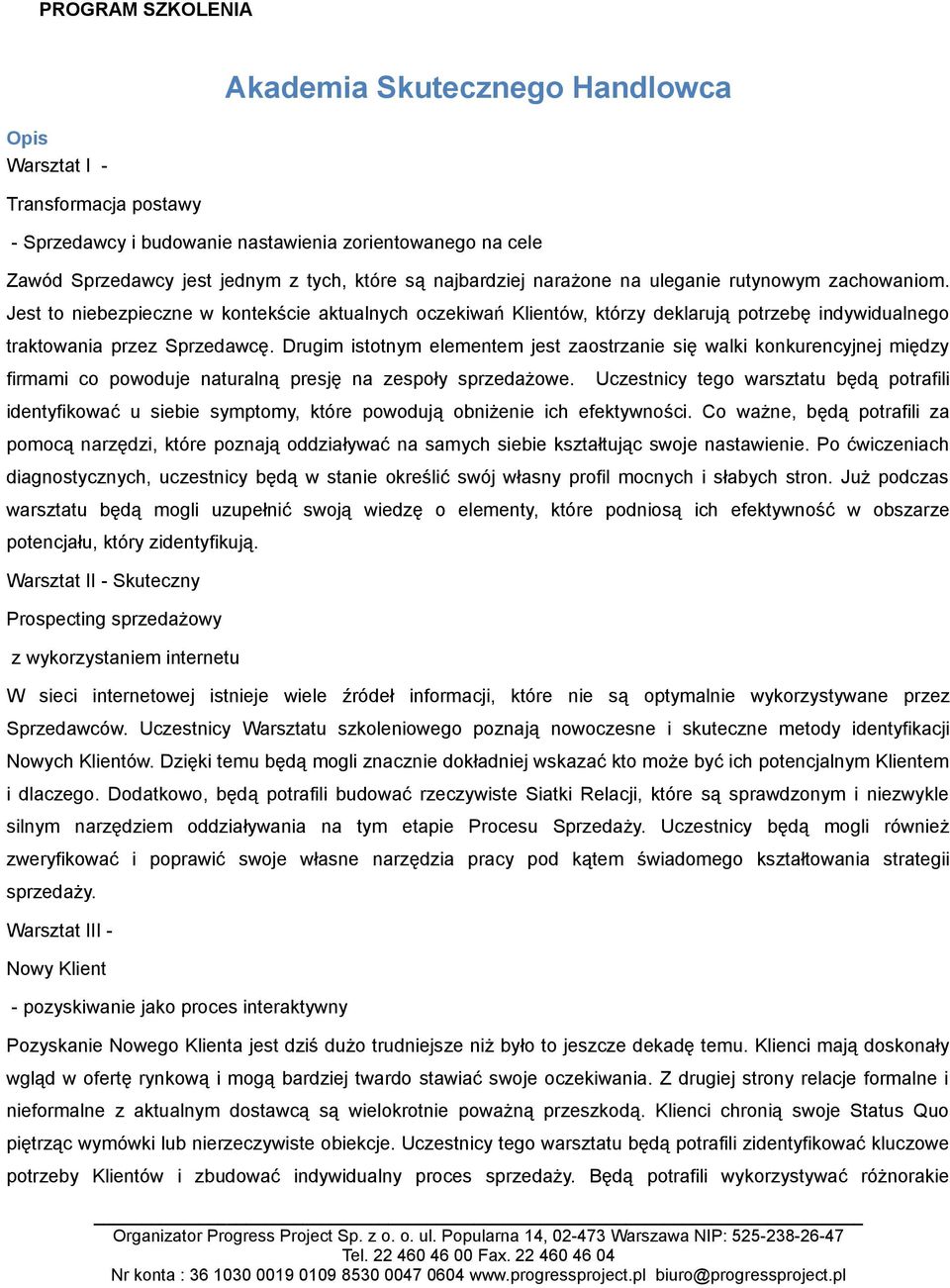 PROGRAM SZKOLENIA

Akademia Skutecznego Handlowca

Opis

Warsztat I -

Transformacja postawy

- Sprzedawcy i budowanie nastawienia zorientowanego na cele

Zawód Sprzedawcy jest jednym z tych, które są najbardziej narażone na uleganie rutynowym zachowaniom. Jest to niebezpieczne w kontekście aktualnych oczekiwań Klientów, którzy deklarują potrzebę indywidualnego traktowania przez Sprzedawcę. Drugim istotnym elementem jest zaostrzanie się walki konkurencyjnej między firmami co powoduje naturalną presję na zespoły sprzedażowe. Uczestnicy tego warsztatu będą potrafili identyfikować u siebie symptomy, które powodują obniżenie ich efektywności. Co ważne, będą potrafili za pomocą narzędzi, które poznają oddziaływać na samych siebie kształtując swoje nastawienie. Po ćwiczeniach diagnostycznych, uczestnicy będą w stanie określić swój własny profil mocnych i słabych stron. Już podczas warsztatu będą mogli uzupełnić swoją wiedzę o elementy, które podniosą ich efektywność w obszarze potencjału, który zidentyfikują.

Warsztat II - Skuteczny

Prospecting sprzedażowy

z wykorzystaniem internetu

W sieci internetowej istnieje wiele źródeł informacji, które nie są optymalnie wykorzystywane przez Sprzedawców. Uczestnicy Warsztatu szkoleniowego poznają nowoczesne i skuteczne metody identyfikacji Nowych Klientów. Dzięki temu będą mogli znacznie dokładniej wskazać kto może być ich potencjalnym Klientem i dlaczego. Dodatkowo, będą potrafili budować rzeczywiste Siatki Relacji, które są sprawdzonym i niezwykle silnym narzędziem oddziaływania na tym etapie Procesu Sprzedaży. Uczestnicy będą mogli również zweryfikować i poprawić swoje własne narzędzia pracy pod kątem świadomego kształtowania strategii sprzedaży.

Warsztat III -

Nowy Klient

- pozyskiwanie jako proces interaktywny

Pozyskanie Nowego Klienta jest dziś dużo trudniejsze niż było to jeszcze dekadę temu. Klienci mają doskonały wgląd w ofertę rynkową i mogą bardziej twardo stawiać swoje oczekiwania. Z drugiej strony relacje formalne i nieformalne z aktualnym dostawcą są wielokrotnie poważną przeszkodą. Klienci chronią swoje Status Quo piętrząc wymówki lub nierzeczywiste obiekcje. Uczestnicy tego warsztatu będą potrafili zidentyfikować kluczowe potrzeby Klientów i zbudować indywidualny proces sprzedaży. Będą potrafili wykorzystywać różnorakie

Organizator Progress Project Sp. z o. o. ul. Popularna 14, 02-473 Warszawa NIP: 525-238-26-47
Tel. 22 460 46 00 Fax. 22 460 46 04
Nr konta : 36 1030 0019 0109 8530 0047 0604 www.progressproject.pl biuro@progressproject.pl